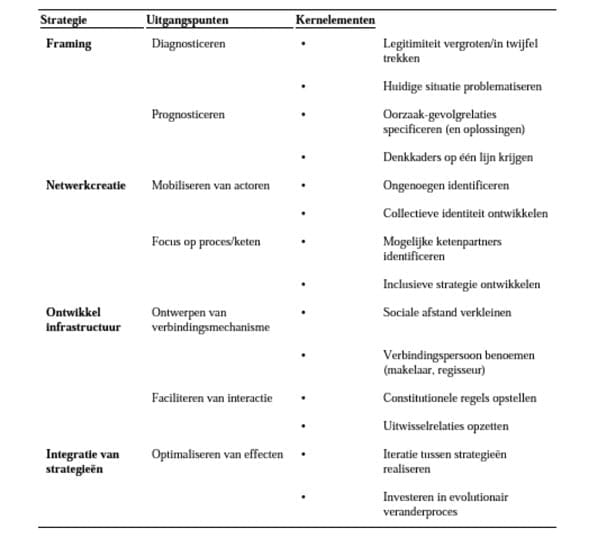 | Strategie | Uitgangspunten | Kernelementen |
|---|---|---|
| **Framing** | Diagnosticeren | • Legitimiteit vergroten/in twijfel trekken |
| | | • Huidige situatie problematiseren |
| | Prognosticeren | • Oorzaak-gevolgrelaties specificeren (en oplossingen) |
| | | • Denkkaders op één lijn krijgen |
| **Netwerkcreatie** | Mobiliseren van actoren | • Ongenoegen identificeren |
| | | • Collectieve identiteit ontwikkelen |
| | Focus op proces/keten | • Mogelijke ketenpartners identificeren |
| | | • Inclusieve strategie ontwikkelen |
| **Ontwikkel infrastructuur** | Ontwerpen van verbindingsmechanisme | • Sociale afstand verkleinen |
| | | • Verbindingspersoon benoemen (makelaar, regisseur) |
| | Faciliteren van interactie | • Constitutionele regels opstellen |
| | | • Uitwisselrelaties opzetten |
| **Integratie van strategieën** | Optimaliseren van effecten | • Iteratie tussen strategieën realiseren |
| | | • Investeren in evolutionair veranderproces |